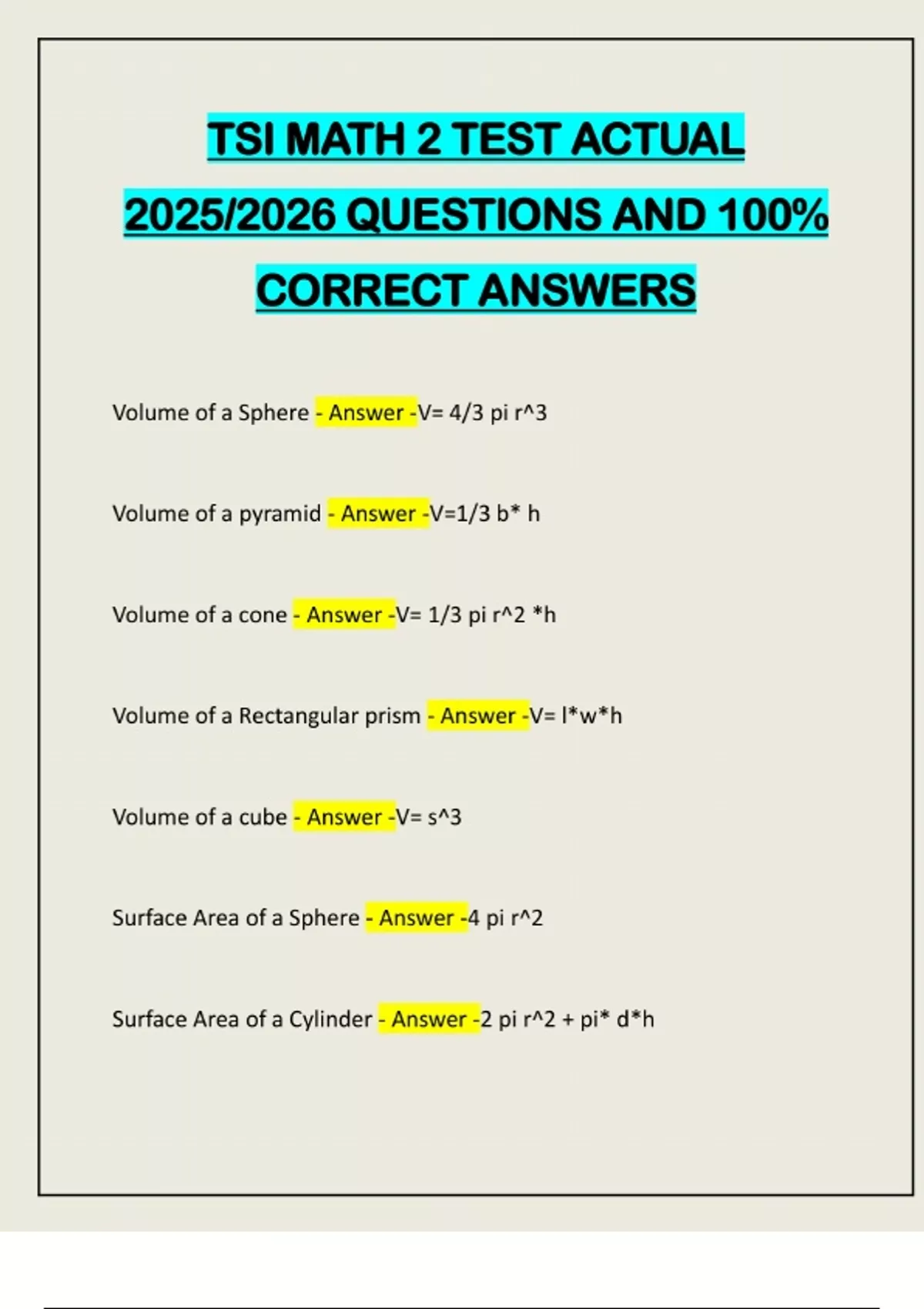 TSI MATH 2 TEST ACTUAL 2025/2026 QUESTIONS AND 100% CORRECT ANSWERS

Volume of a Sphere - Answer -V= 4/3 pi r^3

Volume of a pyramid - Answer -V=1/3 b* h

Volume of a cone - Answer -V= 1/3 pi r^2 *h

Volume of a Rectangular prism - Answer -V= l*w*h

Volume of a cube - Answer -V= s^3

Surface Area of a Sphere - Answer -4 pi r^2

Surface Area of a Cylinder - Answer -2 pi r^2 + pi* d*h